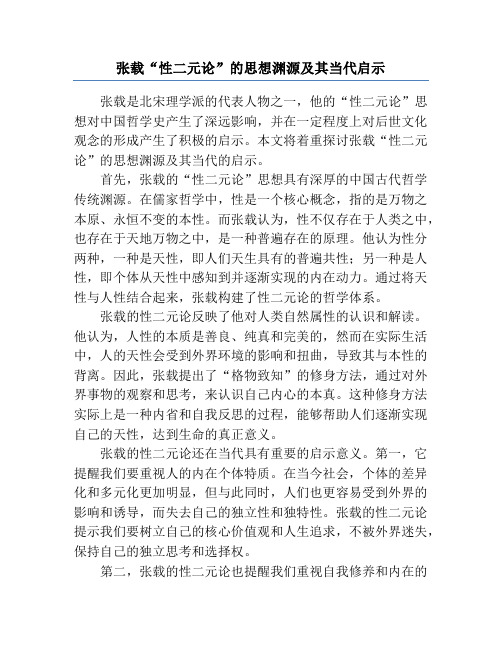 张载“性二元论”的思想渊源及其当代启示

张载是北宋理学派的代表人物之一，他的“性二元论”思想对中国哲学史产生了深远影响，并在一定程度上对后世文化观念的形成产生了积极的启示。本文将着重探讨张载“性二元论”的思想渊源及其当代的启示。

首先，张载的“性二元论”思想具有深厚的中国古代哲学传统渊源。在儒家哲学中，性是一个核心概念，指的是万物之本原、永恒不变的本性。而张载认为，性不仅存在于人类之中，也存在于天地万物之中，是一种普遍存在的原理。他认为性分两种，一种是天性，即人们天生具有的普遍共性；另一种是人性，即个体从天性中感知到并逐渐实现的内在动力。通过将天性与人性结合起来，张载构建了性二元论的哲学体系。

张载的性二元论反映了他对人类自然属性的认识和解读。他认为，人性的本质是善良、纯真和完美的，然而在实际生活中，人的天性会受到外界环境的影响和扭曲，导致其与本性的背离。因此，张载提出了“格物致知”的修身方法，通过对外界事物的观察和思考，来认识自己内心的本真。这种修身方法实际上是一种内省和自我反思的过程，能够帮助人们逐渐实现自己的天性，达到生命的真正意义。

张载的性二元论还在当代具有重要的启示意义。第一，它提醒我们要重视人的内在个体特质。在当今社会，个体的差异化和多元化更加明显，但与此同时，人们也更容易受到外界的影响和诱导，而失去自己的独立性和独特性。张载的性二元论提示我们要树立自己的核心价值观和人生追求，不被外界迷失，保持自己的独立思考和选择权。

第二，张载的性二元论也提醒我们重视自我修养和内在的